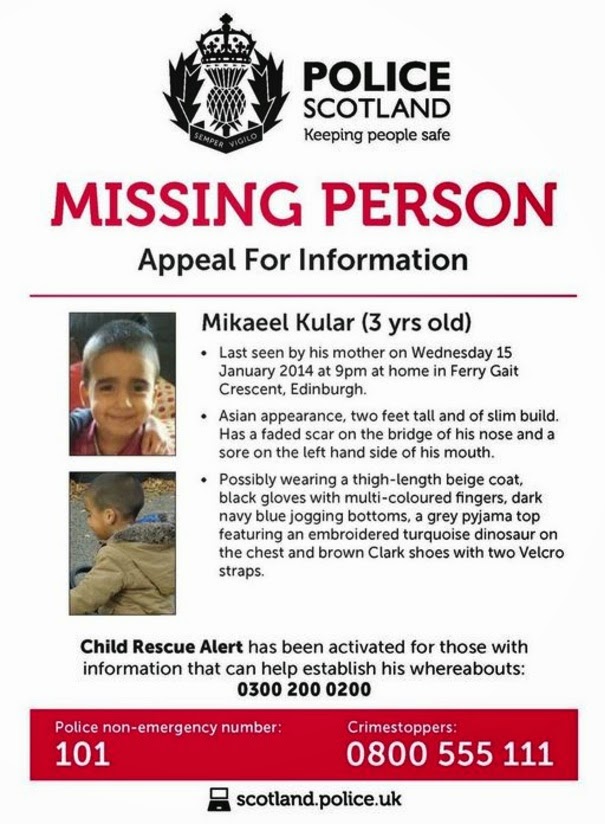 SEMPER VIGILO

POLICE
SCOTLAND
Keeping people safe

MISSING PERSON

Appeal For Information

Mikaeel Kular (3 yrs old)

• Last seen by his mother on Wednesday 15 January 2014 at 9pm at home in Ferry Gait Crescent, Edinburgh.

• Asian appearance, two feet tall and of slim build. Has a faded scar on the bridge of his nose and a sore on the left hand side of his mouth.

• Possibly wearing a thigh-length beige coat, black gloves with multi-coloured fingers, dark navy blue jogging bottoms, a grey pyjama top featuring an embroidered turquoise dinosaur on the chest and brown Clark shoes with two Velcro straps.

Child Rescue Alert has been activated for those with information that can help establish his whereabouts:
0300 200 0200

Police non-emergency number:
101

Crimestoppers:
0800 555 111

scotland.police.uk